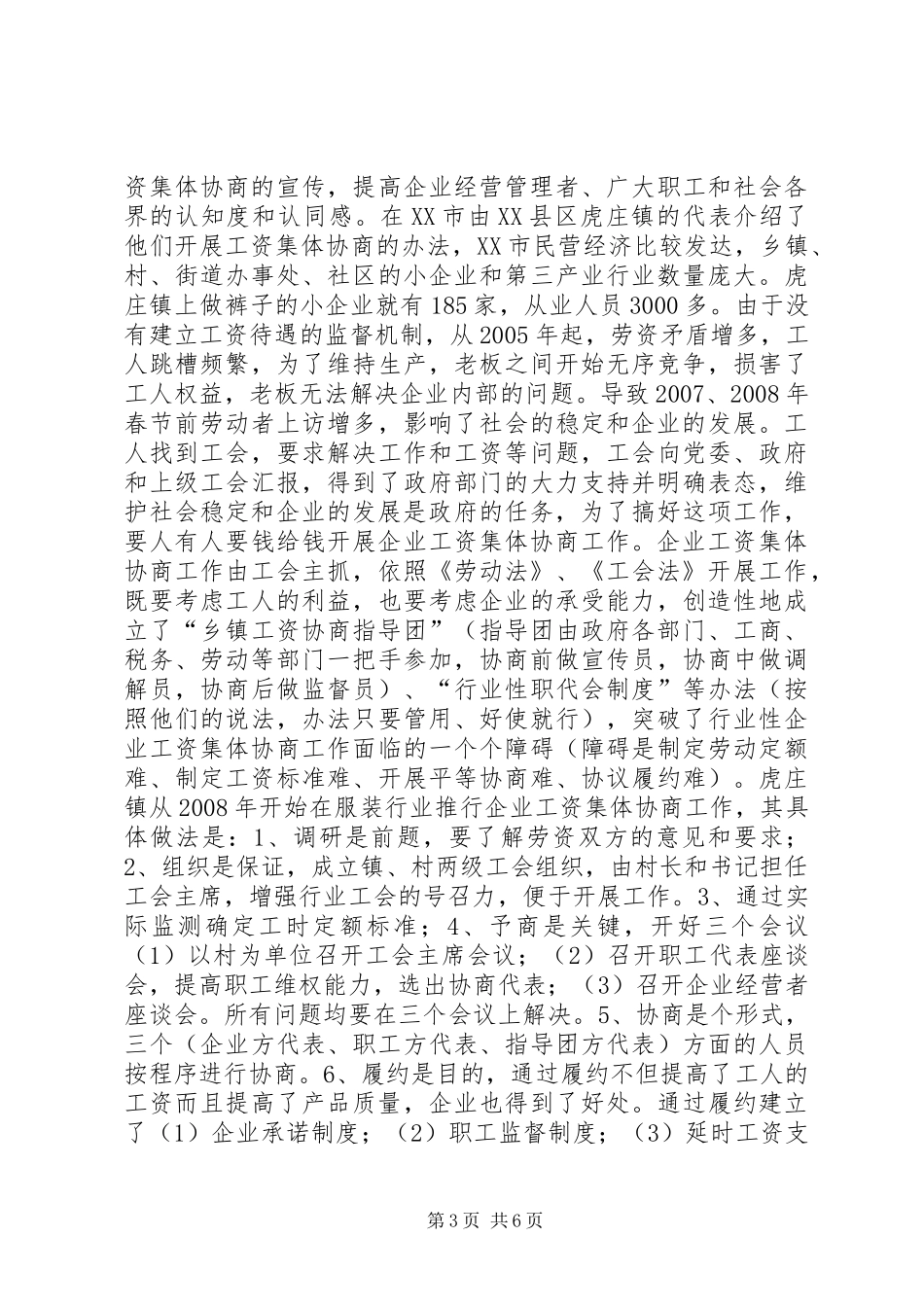 资集体协商的宣传，提高企业经营管理者、广大职工和社会各界的认知度和认同感。在XX市由XX县区虎庄镇的代表介绍了他们开展工资集体协商的办法，XX市民营经济比较发达，乡镇、村、街道办事处、社区的小企业和第三产业行业数量庞大。虎庄镇上做裤子的小企业就有185家，从业人员3000多。由于没有建立工资待遇的监督机制，从2005年起，劳资矛盾增多，工人跳槽频繁，为了维持生产，老板之间开始无序竞争，损害了工人权益，老板无法解决企业内部的问题。导致2007、2008年春节前劳动者上访增多，影响了社会的稳定和企业的发展。工人找到工会，要求解决工作和工资等问题，工会向党委、政府和上级工会汇报，得到了政府部门的大力支持并明确表态，维护社会稳定和企业的发展是政府的任务，为了搞好这项工作，要人有人要钱给钱开展企业工资集体协商工作。企业工资集体协商工作由工会主抓，依照《劳动法》、《工会法》开展工作，既要考虑工人的利益，也要考虑企业的承受能力，创造性地成立了“乡镇工资协商指导团”（指导团由政府各部门、工商、税务、劳动等部门一把手参加，协商前做宣传员，协商中做调解员，协商后做监督员）、“行业性职代会制度”等办法（按照他们的说法，办法只要管用、好使就行），突破了行业性企业工资集体协商工作面临的一个个障碍（障碍是制定劳动定额难、制定工资标准难、开展平等协商难、协议履约难）。虎庄镇从2008年开始在服装行业推行企业工资集体协商工作，其具体做法是：1、调研是前题，要了解劳资双方的意见和要求；2、组织是保证，成立镇、村两级工会组织，由村长和书记担任工会主席，增强行业工会的号召力，便于开展工作。3、通过实际监测确定工时定额标准；4、予商是关键，开好三个会议（1）以村为单位召开工会主席会议；（2）召开职工代表座谈会，提高职工维权能力，选出协商代表；（3）召开企业经营者座谈会。所有问题均要在三个会议上解决。5、协商是个形式，三个（企业方代表、职工方代表、指导团方代表）方面的人员按程序进行协商。6、履约是目的，通过履约不但提高了工人的工资而且提高了产品质量，企业也得到了好处。通过履约建立了（1）企业承诺制度；（2）职工监督制度；（3）延时工资支

第3页 共6页